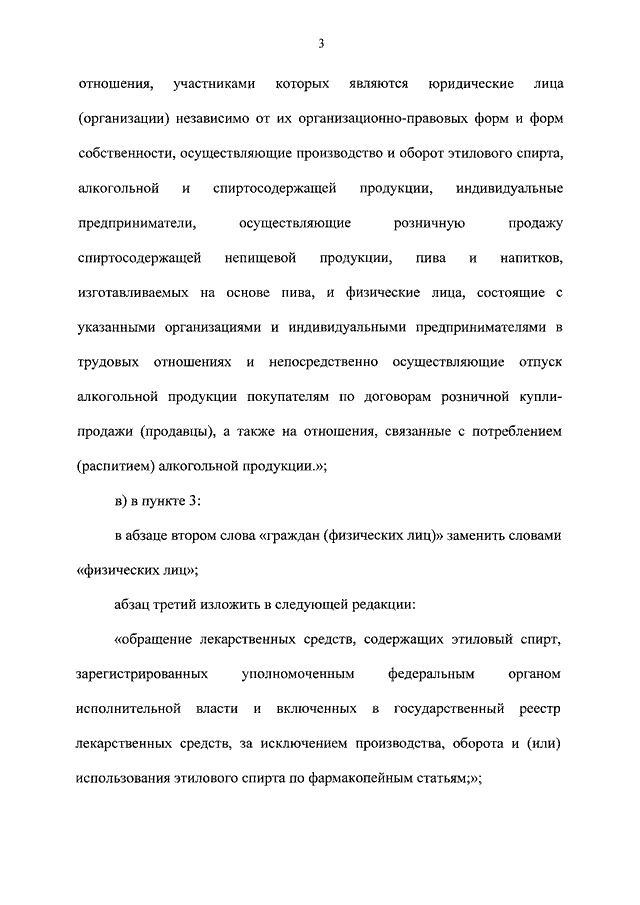 3

отношения, участниками которых являются юридические лица (организации) независимо от их организационно-правовых форм и форм собственности, осуществляющие производство и оборот этилового спирта, алкогольной и спиртосодержащей продукции, индивидуальные предприниматели, осуществляющие розничную продажу спиртосодержащей непищевой продукции, пива и напитков, изготавливаемых на основе пива, и физические лица, состоящие с указанными организациями и индивидуальными предпринимателями в трудовых отношениях и непосредственно осуществляющие отпуск алкогольной продукции покупателям по договорам розничной купли-продажи (продавцы), а также на отношения, связанные с потреблением (распитием) алкогольной продукции.»;

в) в пункте 3:

в абзаце втором слова «граждан (физических лиц)» заменить словами «физических лиц»;

абзац третий изложить в следующей редакции:

«обращение лекарственных средств, содержащих этиловый спирт, зарегистрированных уполномоченным федеральным органом исполнительной власти и включенных в государственный реестр лекарственных средств, за исключением производства, оборота и (или) использования этилового спирта по фармакопейным статьям;»;